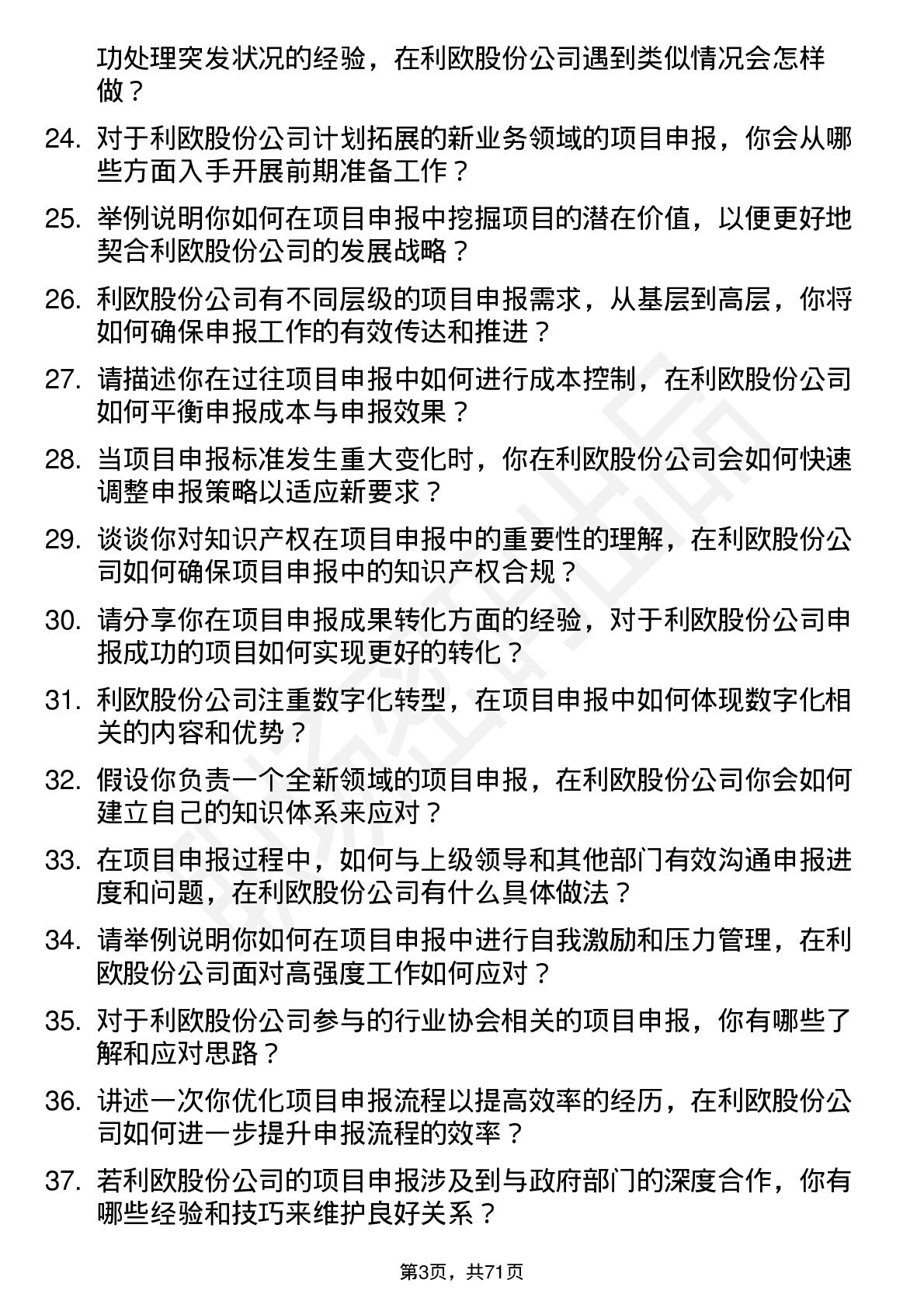 功处理突发状况的经验，在利欧股份公司遇到类似情况会怎样做？

24. 对于利欧股份公司计划拓展的新业务领域的项目申报，你会从哪些方面入手开展前期准备工作？

25. 举例说明你如何在项目申报中挖掘项目的潜在价值，以便更好地契合利欧股份公司的发展战略？

26. 利欧股份公司有不同层级的项目申报需求，从基层到高层，你将如何确保申报工作的有效传达和推进？

27. 请描述你在过往项目申报中如何进行成本控制，在利欧股份公司如何平衡申报成本与申报效果？

28. 当项目申报标准发生重大变化时，你在利欧股份公司会如何快速调整申报策略以适应新要求？

29. 谈谈你对知识产权在项目申报中的重要性的理解，在利欧股份公司如何确保项目申报中的知识产权合规？

30. 请分享你在项目申报成果转化方面的经验，对于利欧股份公司申报成功的项目如何实现更好的转化？

31. 利欧股份公司注重数字化转型，在项目申报中如何体现数字化相关的内容和优势？

32. 假设你负责一个全新领域的项目申报，在利欧股份公司你会如何建立自己的知识体系来应对？

33. 在项目申报过程中，如何与上级领导和其他部门有效沟通申报进度和问题，在利欧股份公司有什么具体做法？

34. 请举例说明你如何在项目申报中进行自我激励和压力管理，在利欧股份公司面对高强度工作如何应对？

35. 对于利欧股份公司参与的行业协会相关的项目申报，你有哪些了解和应对思路？

36. 讲述一次你优化项目申报流程以提高效率的经历，在利欧股份公司如何进一步提升申报流程的效率？

37. 若利欧股份公司的项目申报涉及到与政府部门的深度合作，你有哪些经验和技巧来维护良好关系？

第3页，共71页